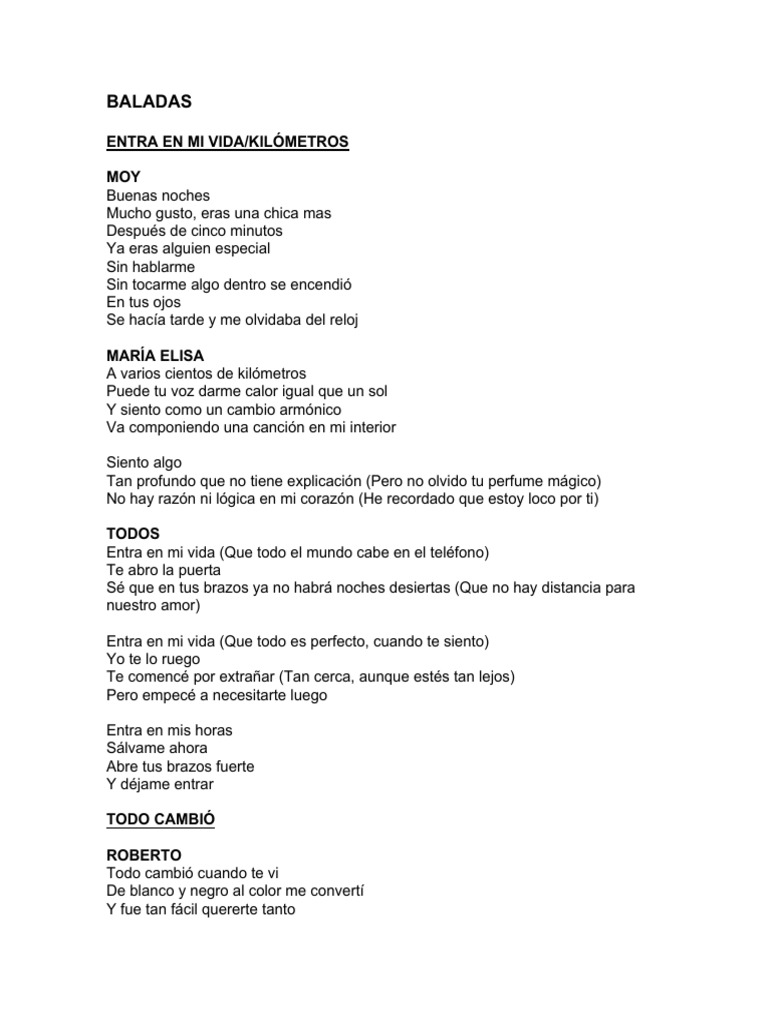 BALADAS

ENTRA EN MI VIDA/KILÓMETROS

MOY
Buenas noches
Mucho gusto, eras una chica mas
Después de cinco minutos
Ya eras alguien especial
Sin hablarme
Sin tocarme algo dentro se encendió
En tus ojos
Se hacía tarde y me olvidaba del reloj

MARÍA ELISA
A varios cientos de kilómetros
Puede tu voz darme calor igual que un sol
Y siento como un cambio armónico
Va componiendo una canción en mi interior

Siento algo
Tan profundo que no tiene explicación (Pero no olvido tu perfume mágico)
No hay razón ni lógica en mi corazón (He recordado que estoy loco por ti)

TODOS
Entra en mi vida (Que todo el mundo cabe en el teléfono)
Te abro la puerta
Sé que en tus brazos ya no habrá noches desiertas (Que no hay distancia para nuestro amor)

Entra en mi vida (Que todo es perfecto, cuando te siento)
Yo te lo ruego
Te comencé por extrañar (Tan cerca, aunque estés tan lejos)
Pero empecé a necesitarte luego

Entra en mis horas
Sálvame ahora
Abre tus brazos fuerte
Y déjame entrar

TODO CAMBIÓ

ROBERTO
Todo cambió cuando te vi
De blanco y negro al color me convertí
Y fue tan fácil quererte tanto